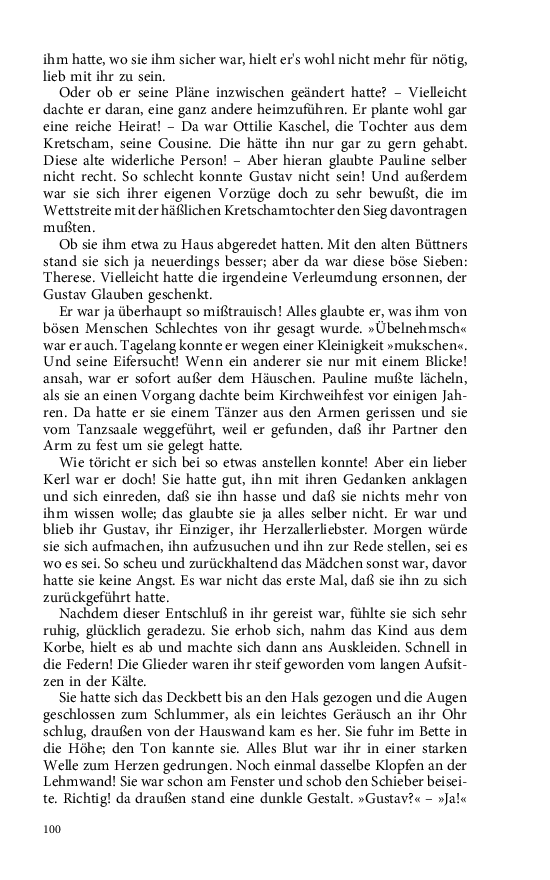 ihm hatte, wo sie ihm sicher war, hielt er's wohl nicht mehr für nötig, lieb mit ihr zu sein.

Oder ob er seine Pläne inzwischen geändert hatte? – Vielleicht dachte er daran, eine ganz andere heimzuführen. Er plante wohl gar eine reiche Heirat! – Da war Ottilie Kaschel, die Tochter aus dem Kretscham, seine Cousine. Die hätte ihn nur gar zu gern gehabt. Diese alte widerliche Person! – Aber hieran glaubte Pauline selber nicht recht. So schlecht konnte Gustav nicht sein! Und außerdem war sie sich ihrer eigenen Vorzüge doch zu sehr bewußt, die im Wettstreite mit der häßlichen Kretschamtochter den Sieg davontragen mußten.

Ob sie ihm etwa zu Haus abgeredet hatten. Mit den alten Büttners stand sie sich ja neuerdings besser; aber da war diese böse Sieben: Therese. Vielleicht hatte die irgendeine Verleumdung ersonnen, der Gustav Glauben geschenkt.

Er war ja überhaupt so mißtrauisch! Alles glaubte er, was ihm von bösen Menschen Schlechtes von ihr gesagt wurde. »Übelnehmsch« war er auch. Tagelang konnte er wegen einer Kleinigkeit »mukschen«. Und seine Eifersucht! Wenn ein anderer sie nur mit einem Blicke! ansah, war er sofort außer dem Häuschen. Pauline mußte lächeln, als sie an einen Vorgang dachte beim Kirchweihfest vor einigen Jahren. Da hatte er sie einem Tänzer aus den Armen gerissen und sie vom Tanzsaale weggeführt, weil er gefunden, daß ihr Partner den Arm zu fest um sie gelegt hatte.

Wie töricht er sich bei so etwas anstellen konnte! Aber ein lieber Kerl war er doch! Sie hatte gut, ihn mit ihren Gedanken anklagen und sich einreden, daß sie ihn hasse und daß sie nichts mehr von ihm wissen wolle; das glaubte sie ja alles selber nicht. Er war und blieb ihr Gustav, ihr Einziger, ihr Herzallerliebster. Morgen würde sie sich aufmachen, ihn aufzusuchen und ihn zur Rede stellen, sei es wo es sei. So scheu und zurückhaltend das Mädchen sonst war, davor hatte sie keine Angst. Es war nicht das erste Mal, daß sie ihn zu sich zurückgeführt hatte.

Nachdem dieser Entschluß in ihr gereist war, fühlte sie sich sehr ruhig, glücklich geradezu. Sie erhob sich, nahm das Kind aus dem Korbe, hielt es ab und machte sich dann ans Auskleiden. Schnell in die Federn! Die Glieder waren ihr steif geworden vom langen Aufsitzen in der Kälte.

Sie hatte sich das Deckbett bis an den Hals gezogen und die Augen geschlossen zum Schlummer, als ein leichtes Geräusch an ihr Ohr schlug, draußen von der Hauswand kam es her. Sie fuhr im Bette in die Höhe; den Ton kannte sie. Alles Blut war ihr in einer starken Welle zum Herzen gedrungen. Noch einmal dasselbe Klopfen an der Lehmwand! Sie war schon am Fenster und schob den Schieber beiseite. Richtig! da draußen stand eine dunkle Gestalt. »Gustav?« – »Ja!«

100